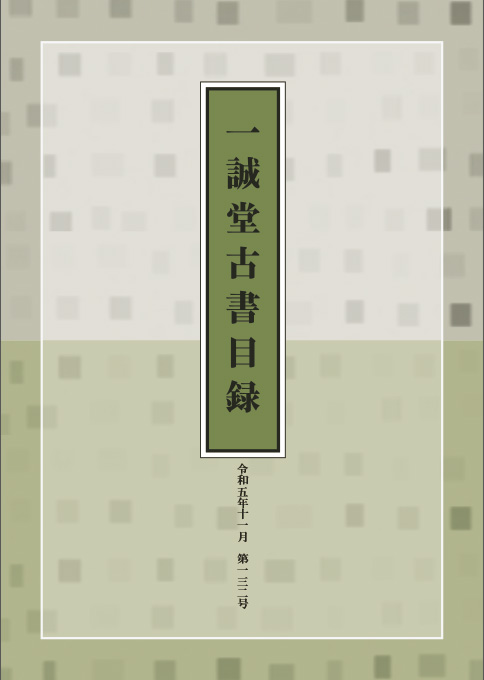 一誠堂古書目録

令和五年十一月　第一三三号